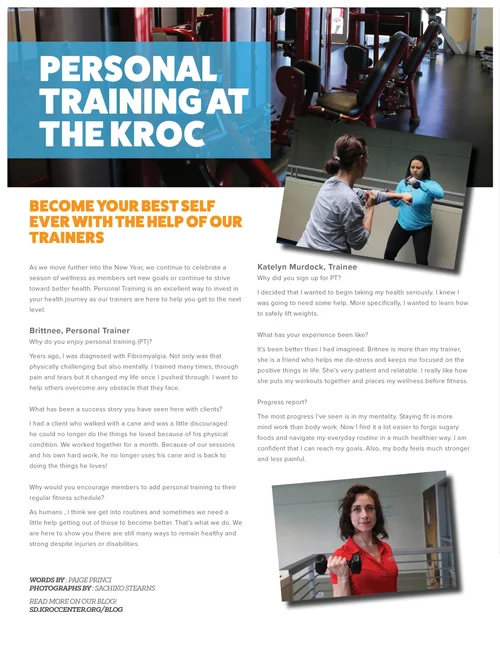 PERSONAL TRAINING AT THE KROC

BECOME YOUR BEST SELF EVER WITH THE HELP OF OUR TRAINERS

As we move further into the New Year, we continue to celebrate a season of wellness as members set new goals or continue to strive toward better health. Personal Training is an excellent way to invest in your health journey as our trainers are here to help you get to the next level.

Brittnee, Personal Trainer
Why do you enjoy personal training (PT)?

Years ago, I was diagnosed with Fibromyalgia. Not only was that physically challenging but also mentally. I trained many times, through pain and tears but it changed my life once I pushed through. I want to help others overcome any obstacle that they face.

What has been a success story you have seen here with clients?

I had a client who walked with a cane and was a little discouraged he could no longer do the things he loved because of his physical condition. We worked together for a month. Because of our sessions and his own hard work, he no longer uses his cane and is back to doing the things he loves!

Why would you encourage members to add personal training to their regular fitness schedule?

As humans , I think we get into routines and sometimes we need a little help getting out of those to become better. That's what we do. We are here to show you there are still many ways to remain healthy and strong despite injuries or disabilities.

WORDS BY : PAIGE PRINCI
PHOTOGRAPHS BY : SACHIKO STEARNS

READ MORE ON OUR BLOG!
SD.KROCCENTER.ORG/BLOG

Katelyn Murdock, Trainee
Why did you sign up for PT?

I decided that I wanted to begin taking my health seriously. I knew I was going to need some help. More specifically, I wanted to learn how to safely lift weights.

What has your experience been like?

It's been better than I had imagined. Britnee is more than my trainer, she is a friend who helps me de-stress and keeps me focused on the positive things in life. She's very patient and relatable. I really like how she puts my workouts together and places my wellness before fitness.

Progress report?

The most progress I've seen is in my mentality. Staying fit is more mind work than body work. Now I find it a lot easier to forgo sugary foods and navigate my everyday routine in a much healthier way. I am confident that I can reach my goals. Also, my body feels much stronger and less painful.